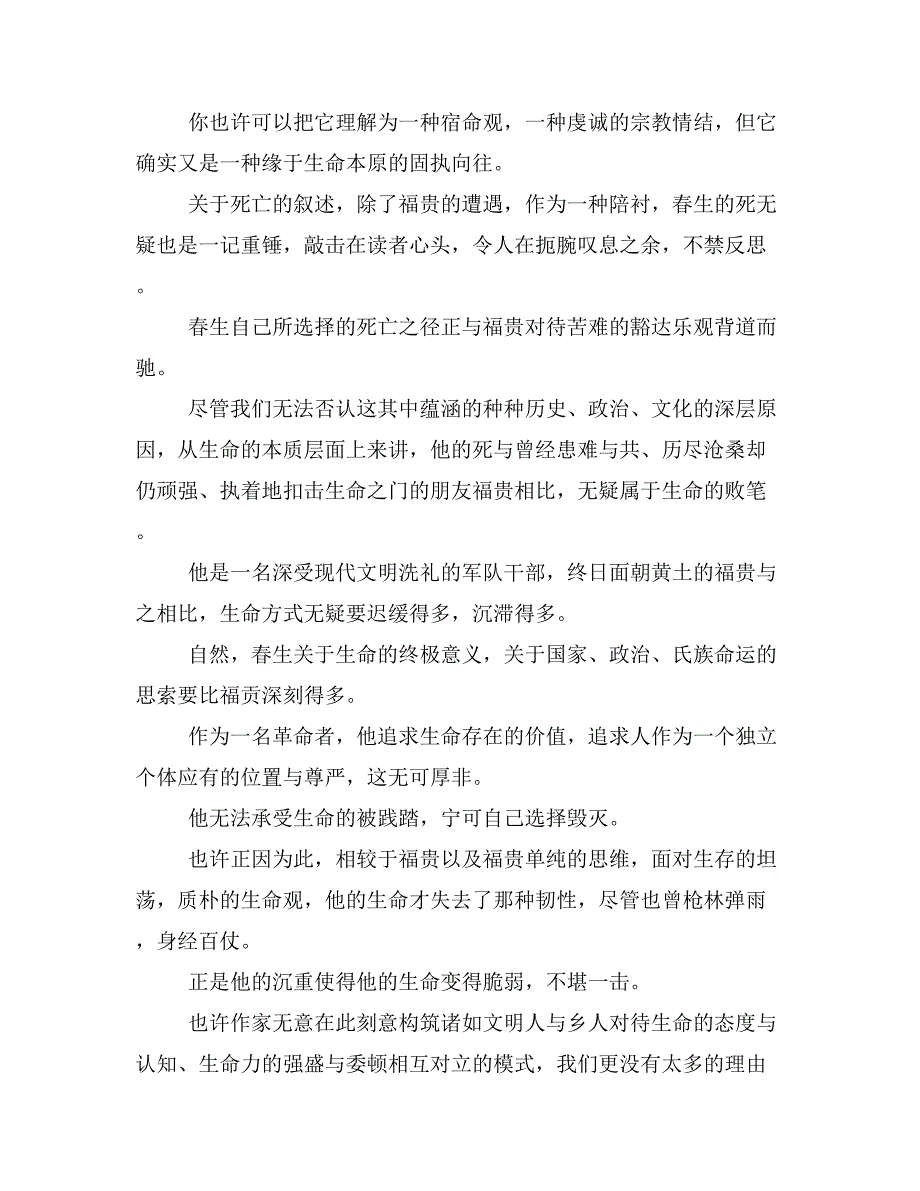 你也许可以把它理解为一种宿命观，一种虔诚的宗教情结，但它确实又是一种缘于生命本原的固执向往。

关于死亡的叙述，除了福贵的遭遇，作为一种陪衬，春生的死无疑也是一记重锤，敲击在读者心头，令人在扼腕叹息之余，不禁反思。

春生自己所选择的死亡之径正与福贵对待苦难的豁达乐观背道而驰。

尽管我们无法否认这其中蕴涵的种种历史、政治、文化的深层原因，从生命的本质层面上来讲，他的死与曾经患难与共、历尽沧桑却仍顽强、执着地扣击生命之门的朋友福贵相比，无疑属于生命的败笔。

他是一名深受现代文明洗礼的军队干部，终日面朝黄土的福贵与之相比，生命方式无疑要迟缓得多，沉滞得多。

自然，春生关于生命的终极意义，关于国家、政治、氏族命运的思索要比福贡深刻得多。

作为一名革命者，他追求生命存在的价值，追求人作为一个独立个体应有的位置与尊严，这无可厚非。

他无法承受生命的被践踏，宁可自己选择毁灭。

也许正因为此，相较于福贵以及福贵单纯的思维，面对生存的坦荡，质朴的生命观，他的生命才失去了那种韧性，尽管也曾枪林弹雨，身经百仗。

正是他的沉重使得他的生命变得脆弱，不堪一击。

也许作家无意在此刻意构筑诸如文明人与乡人对待生命的态度与认知、生命力的强盛与委顿相互对立的模式，我们更没有太多的理由